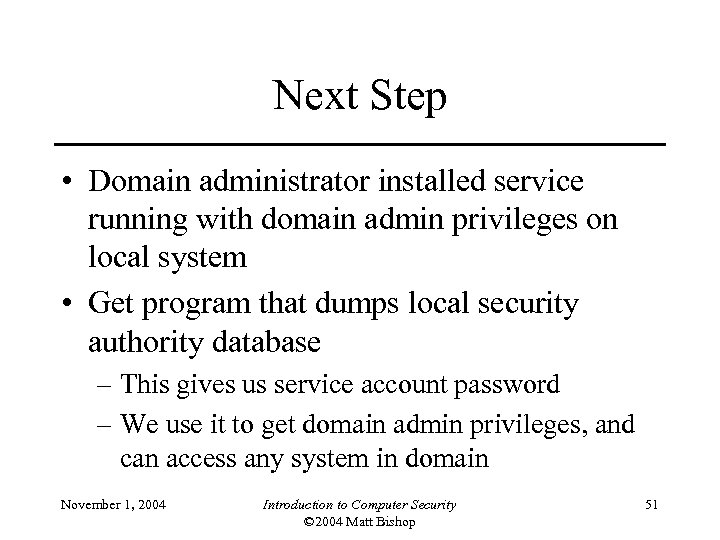 Next Step

• Domain administrator installed service running with domain admin privileges on local system
• Get program that dumps local security authority database
– This gives us service account password
– We use it to get domain admin privileges, and can access any system in domain

November 1, 2004

Introduction to Computer Security
©2004 Matt Bishop

51